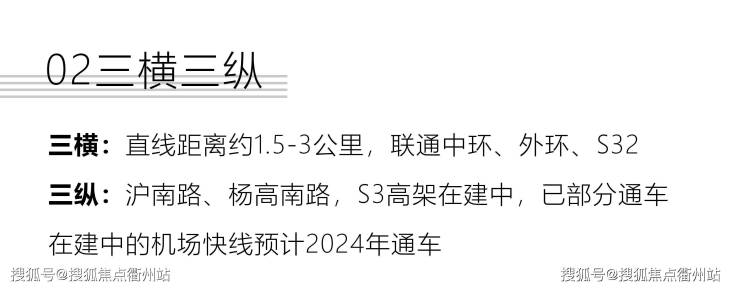 02三横三纵

三横：直线距离约1.5-3公里，联通中环、外环、S32

三纵：沪南路、杨高南路，S3高架在建中，已部分通车

在建中的机场快线预计2024年通车

搜狐号@搜狐焦点衢州站

搜狐号@搜狐焦点衢州站